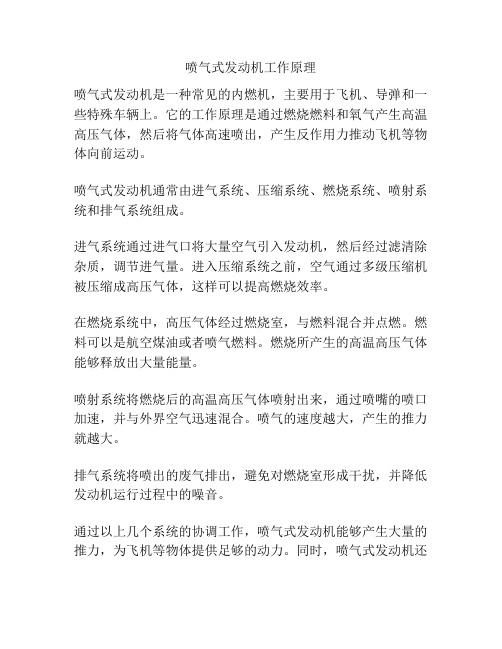 喷气式发动机工作原理

喷气式发动机是一种常见的内燃机，主要用于飞机、导弹和一些特殊车辆上。它的工作原理是通过燃烧燃料和氧气产生高温高压气体，然后将气体高速喷出，产生反作用力推动飞机等物体向前运动。

喷气式发动机通常由进气系统、压缩系统、燃烧系统、喷射系统和排气系统组成。

进气系统通过进气口将大量空气引入发动机，然后经过滤清除杂质，调节进气量。进入压缩系统之前，空气通过多级压缩机被压缩成高压气体，这样可以提高燃烧效率。

在燃烧系统中，高压气体经过燃烧室，与燃料混合并点燃。燃料可以是航空煤油或者喷气燃料。燃烧所产生的高温高压气体能够释放出大量能量。

喷射系统将燃烧后的高温高压气体喷射出来，通过喷嘴的喷口加速，并与外界空气迅速混合。喷气的速度越大，产生的推力就越大。

排气系统将喷出的废气排出，避免对燃烧室形成干扰，并降低发动机运行过程中的噪音。

通过以上几个系统的协调工作，喷气式发动机能够产生大量的推力，为飞机等物体提供足够的动力。同时，喷气式发动机还